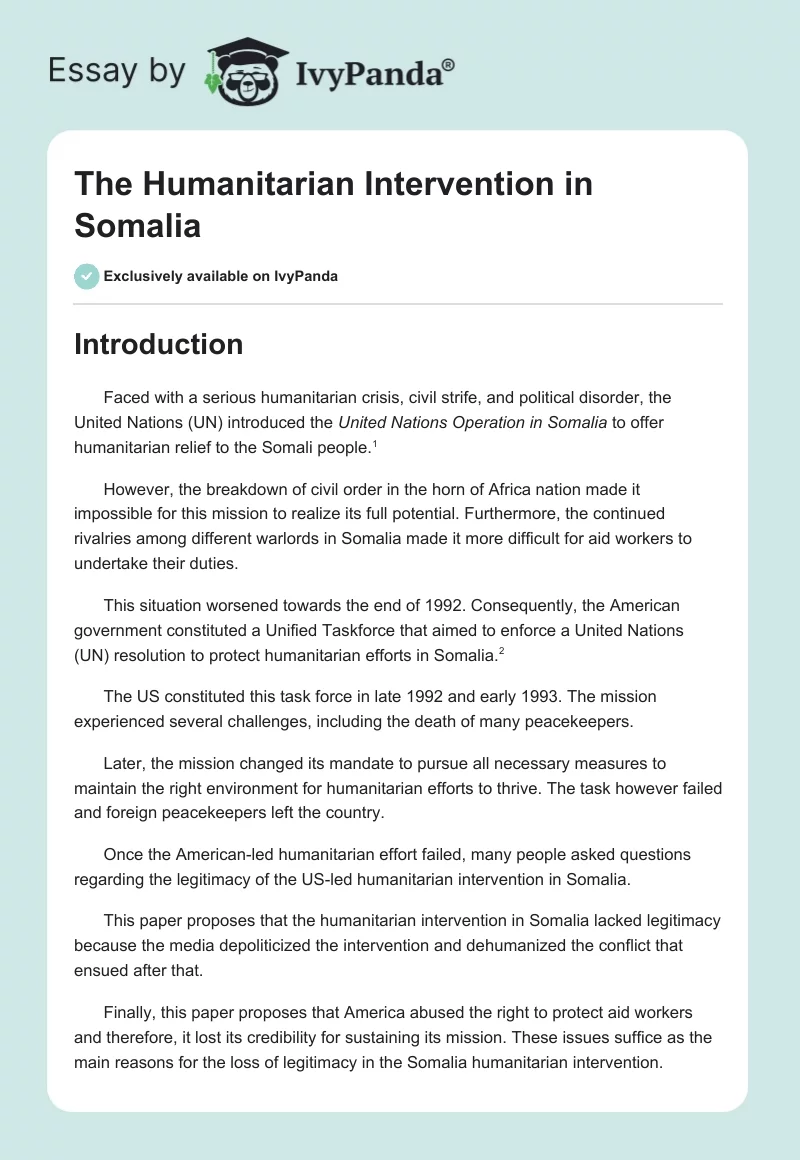 Essay by IvyPanda®

The Humanitarian Intervention in Somalia

Exclusively available on IvyPanda

Introduction

Faced with a serious humanitarian crisis, civil strife, and political disorder, the United Nations (UN) introduced the United Nations Operation in Somalia to offer humanitarian relief to the Somali people.$^1$

However, the breakdown of civil order in the horn of Africa nation made it impossible for this mission to realize its full potential. Furthermore, the continued rivalries among different warlords in Somalia made it more difficult for aid workers to undertake their duties.

This situation worsened towards the end of 1992. Consequently, the American government constituted a Unified Taskforce that aimed to enforce a United Nations (UN) resolution to protect humanitarian efforts in Somalia.$^2$

The US constituted this task force in late 1992 and early 1993. The mission experienced several challenges, including the death of many peacekeepers.

Later, the mission changed its mandate to pursue all necessary measures to maintain the right environment for humanitarian efforts to thrive. The task however failed and foreign peacekeepers left the country.

Once the American-led humanitarian effort failed, many people asked questions regarding the legitimacy of the US-led humanitarian intervention in Somalia.

This paper proposes that the humanitarian intervention in Somalia lacked legitimacy because the media depoliticized the intervention and dehumanized the conflict that ensued after that.

Finally, this paper proposes that America abused the right to protect aid workers and therefore, it lost its credibility for sustaining its mission. These issues suffice as the main reasons for the loss of legitimacy in the Somalia humanitarian intervention.